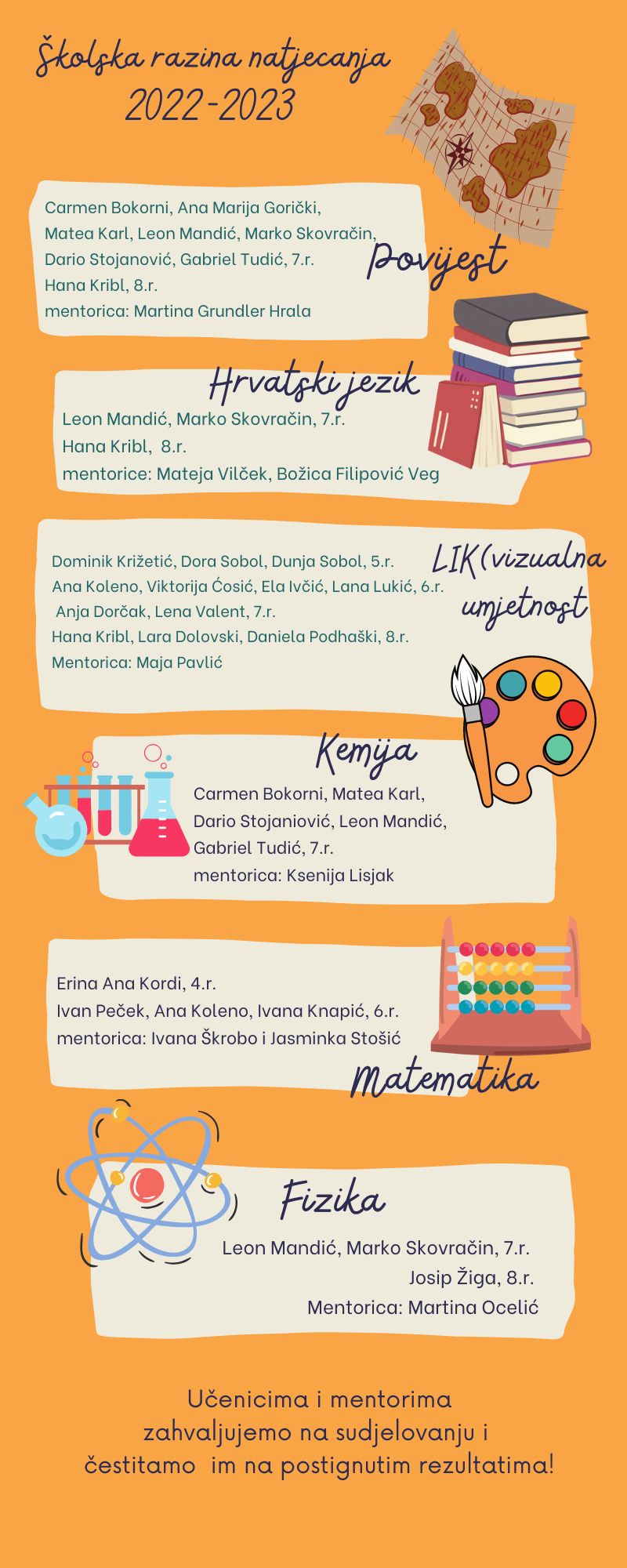 Školska razina natjecanja
2022-2023

Carmen Bokorni, Ana Marija Gorički, Matea Karl, Leon Mandić, Marko Skovračin, Dario Stojanović, Gabriel Tudić, 7.r.
Hana Kribl, 8.r.
mentorica: Martina Grundler Hrala

Povijest

Hrvatski jezik

Leon Mandić, Marko Skovračin, 7.r.
Hana Kribl, 8.r.
mentorice: Mateja Vilček, Božica Filipović Veg

LIK(vizualna umjetnost

Dominik Križetić, Dora Sobol, Dunja Sobol, 5.r.
Ana Koleno, Viktorija Ćosić, Ela Ivčić, Lana Lukić, 6.r.
Anja Dorčak, Lena Valent, 7.r.
Hana Kribl, Lara Dolovski, Daniela Podhaški, 8.r.
Mentorica: Maja Pavlić

Kemija

Carmen Bokorni, Matea Karl, Dario Stojaniović, Leon Mandić, Gabriel Tudić, 7.r.
mentorica: Ksenija Lisjak

Erina Ana Kordi, 4.r.
Ivan Peček, Ana Koleno, Ivana Knapić, 6.r.
mentorica: Ivana Škrobo i Jasminka Stošić

Matematika

Fizika

Leon Mandić, Marko Skovračin, 7.r.
Josip Žiga, 8.r.
Mentorica: Martina Ocelić

Učenicima i mentorima zahvaljujemo na sudjelovanju i čestitamo im na postignutim rezultatima!